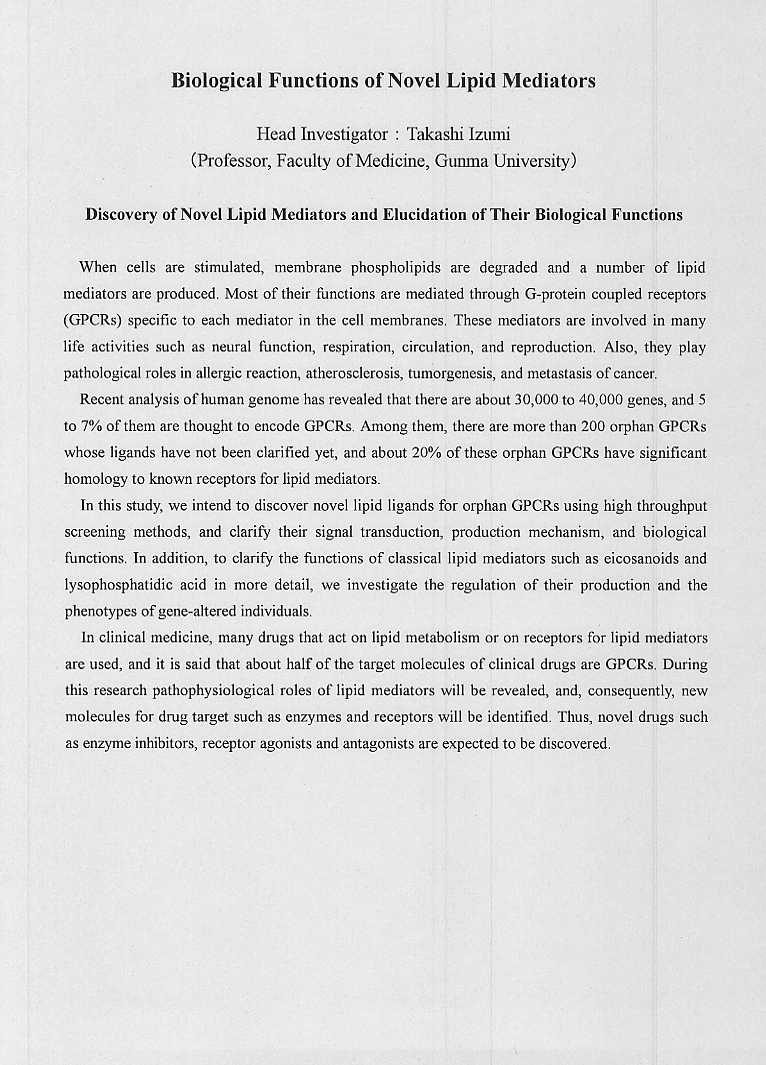 Biological Functions of Novel Lipid Mediators

Head Investigator : Takashi Izumi
(Professor, Faculty of Medicine, Gunma University)

Discovery of Novel Lipid Mediators and Elucidation of Their Biological Functions

When cells are stimulated, membrane phospholipids are degraded and a number of lipid mediators are produced. Most of their functions are mediated through G-protein coupled receptors (GPCRs) specific to each mediator in the cell membranes. These mediators are involved in many life activities such as neural function, respiration, circulation, and reproduction. Also, they play pathological roles in allergic reaction, atherosclerosis, tumorgenesis, and metastasis of cancer.

Recent analysis of human genome has revealed that there are about 30,000 to 40,000 genes, and 5 to 7% of them are thought to encode GPCRs. Among them, there are more than 200 orphan GPCRs whose ligands have not been clarified yet, and about 20% of these orphan GPCRs have significant homology to known receptors for lipid mediators.

In this study, we intend to discover novel lipid ligands for orphan GPCRs using high throughput screening methods, and clarify their signal transduction, production mechanism, and biological functions. In addition, to clarify the functions of classical lipid mediators such as eicosanoids and lysophosphatidic acid in more detail, we investigate the regulation of their production and the phenotypes of gene-altered individuals.

In clinical medicine, many drugs that act on lipid metabolism or on receptors for lipid mediators are used, and it is said that about half of the target molecules of clinical drugs are GPCRs. During this research pathophysiological roles of lipid mediators will be revealed, and, consequently, new molecules for drug target such as enzymes and receptors will be identified. Thus, novel drugs such as enzyme inhibitors, receptor agonists and antagonists are expected to be discovered.